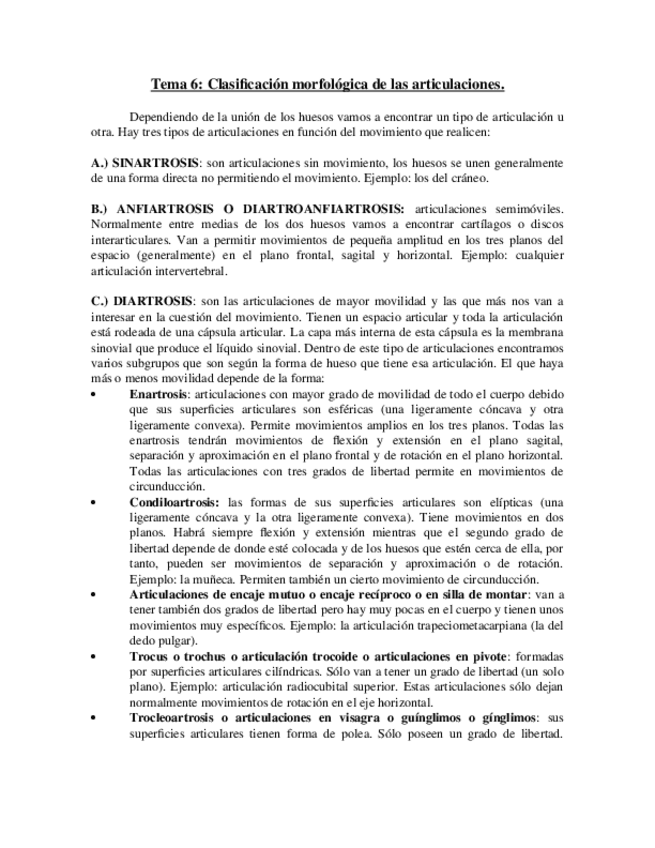 Tema 6: Clasificación morfológica de las articulaciones.

Dependiendo de la unión de los huesos vamos a encontrar un tipo de articulación u otra. Hay tres tipos de articulaciones en función del movimiento que realicen:

A.) SINARTROSIS: son articulaciones sin movimiento, los huesos se unen generalmente de una forma directa no permitiendo el movimiento. Ejemplo: los del cráneo.

B.) ANFIARTROSIS O DIARTROANFIARTROSIS: articulaciones semimóviles. Normalmente entre medias de los dos huesos vamos a encontrar cartílagos o discos interarticulares. Van a permitir movimientos de pequeña amplitud en los tres planos del espacio (generalmente) en el plano frontal, sagital y horizontal. Ejemplo: cualquier articulación intervertebral.

C.) DIARTROSIS: son las articulaciones de mayor movilidad y las que más nos van a interesar en la cuestión del movimiento. Tienen un espacio articular y toda la articulación está rodeada de una cápsula articular. La capa más interna de esta cápsula es la membrana sinovial que produce el líquido sinovial. Dentro de este tipo de articulaciones encontramos varios subgrupos que son según la forma de hueso que tiene esa articulación. El que haya más o menos movilidad depende de la forma:
• Enartrosis: articulaciones con mayor grado de movilidad de todo el cuerpo debido que sus superficies articulares son esféricas (una ligeramente cóncava y otra ligeramente convexa). Permite movimientos amplios en los tres planos. Todas las enartrosis tendrán movimientos de flexión y extensión en el plano sagital, separación y aproximación en el plano frontal y de rotación en el plano horizontal. Todas las articulaciones con tres grados de libertad permite en movimientos de circunducción.
• Condiloartrosis: las formas de sus superficies articulares son elípticas (una ligeramente cóncava y la otra ligeramente convexa). Tiene movimientos en dos planos. Habrá siempre flexión y extensión mientras que el segundo grado de libertad depende de donde esté colocada y de los huesos que estén cerca de ella, por tanto, pueden ser movimientos de separación y aproximación o de rotación. Ejemplo: la muñeca. Permiten también un cierto movimiento de circunducción.
• Articulaciones de encaje mutuo o encaje recíproco o en silla de montar: van a tener también dos grados de libertad pero hay muy pocas en el cuerpo y tienen unos movimientos muy específicos. Ejemplo: la articulación trapeciometacarpiana (la del dedo pulgar).
• Trocus o trochus o articulación trocoide o articulaciones en pivote: formadas por superficies articulares cilíndricas. Sólo van a tener un grado de libertad (un solo plano). Ejemplo: articulación radiocubital superior. Estas articulaciones sólo dejan normalmente movimientos de rotación en el eje horizontal.
• Trocleoartrosis o articulaciones en visagra o guínglimos o gínglimos: sus superficies articulares tienen forma de polea. Sólo poseen un grado de libertad.